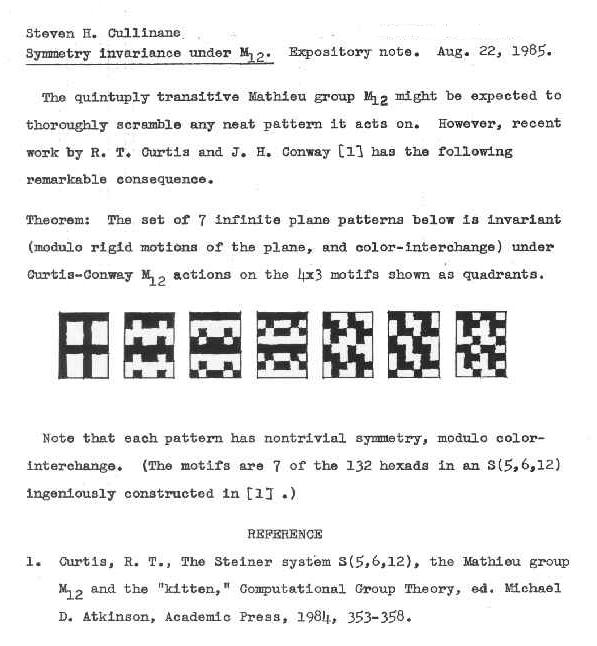 Steven H. Cullinane
Symmetry invariance under $M_{12}$. Expository note. Aug. 22, 1985.

The quintuply transitive Mathieu group $M_{12}$ might be expected to thoroughly scramble any neat pattern it acts on. However, recent work by R. T. Curtis and J. H. Conway [1] has the following remarkable consequence.

Theorem: The set of 7 infinite plane patterns below is invariant (modulo rigid motions of the plane, and color-interchange) under Curtis-Conway $M_{12}$ actions on the 4x3 motifs shown as quadrants.

Note that each pattern has nontrivial symmetry, modulo color-interchange. (The motifs are 7 of the 132 hexads in an S(5,6,12) ingeniously constructed in [1] .)

REFERENCE

1. Curtis, R. T., The Steiner system S(5,6,12), the Mathieu group $M_{12}$ and the "kitten," Computational Group Theory, ed. Michael D. Atkinson, Academic Press, 1984, 353-358.